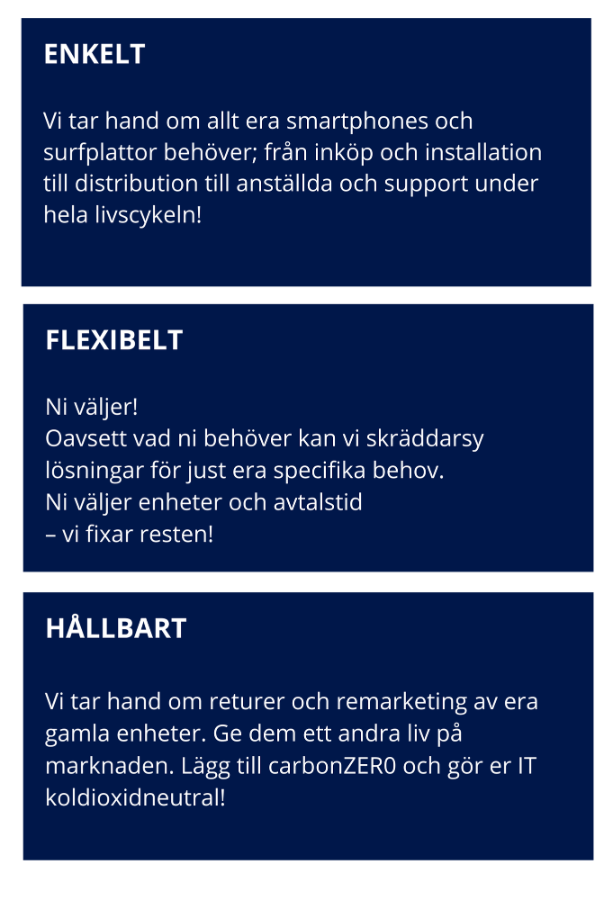 ENKELT

Vi tar hand om allt era smartphones och surfplattor behöver; från inköp och installation till distribution till anställda och support under hela livscykeln!

FLEXIBELT

Ni väljer!
Oavsett vad ni behöver kan vi skräddarsy lösningar för just era specifika behov.
Ni väljer enheter och avtalstid
– vi fixar resten!

HÅLLBART

Vi tar hand om returer och remarketing av era gamla enheter. Ge dem ett andra liv på marknaden. Lägg till carbonZER0 och gör er IT koldioxidneutral!